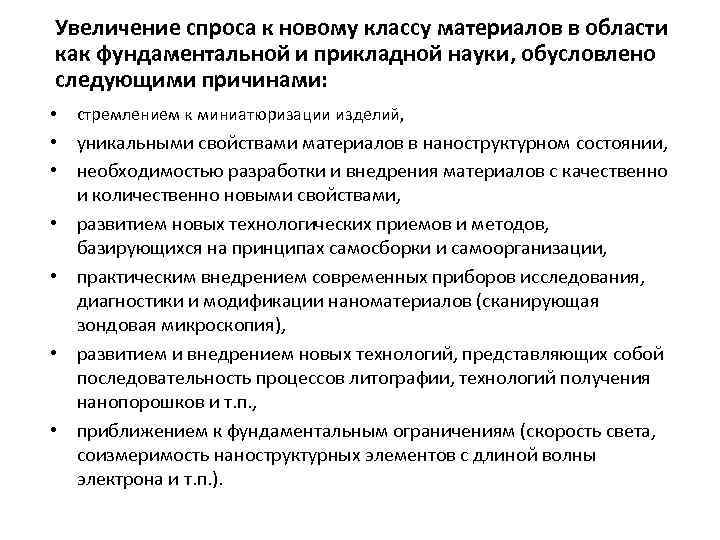 Увеличение спроса к новому классу материалов в области как фундаментальной и прикладной науки, обусловлено следующими причинами:

• стремлением к миниатюризации изделий,
• уникальными свойствами материалов в наноструктурном состоянии,
• необходимостью разработки и внедрения материалов с качественно и количественно новыми свойствами,
• развитием новых технологических приемов и методов, базирующихся на принципах самосборки и самоорганизации,
• практическим внедрением современных приборов исследования, диагностики и модификации наноматериалов (сканирующая зондовая микроскопия),
• развитием и внедрением новых технологий, представляющих собой последовательность процессов литографии, технологий получения нанопорошков и т.п.,
• приближением к фундаментальным ограничениям (скорость света, соизмеримость наноструктурных элементов с длиной волны электрона и т.п.).